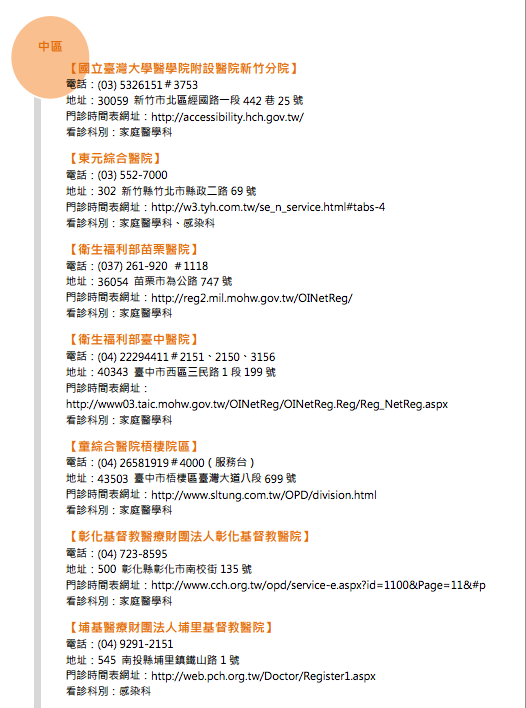 中區

【國立臺灣大學醫學院附設醫院新竹分院】
電話：(03) 5326151＃3753
地址：30059 新竹市北區經國路一段 442 巷 25 號
門診時間表網址：http://accessibility.hch.gov.tw/
看診科別：家庭醫學科

【東元綜合醫院】
電話：(03) 552-7000
地址：302 新竹縣竹北市縣政二路 69 號
門診時間表網址：http://w3.tyh.com.tw/se_n_service.html#tabs-4
看診科別：家庭醫學科、感染科

【衛生福利部苗栗醫院】
電話：(037) 261-920 ＃1118
地址：36054 苗栗市為公路 747 號
門診時間表網址：http://reg2.mil.mohw.gov.tw/OINetReg/
看診科別：家庭醫學科

【衛生福利部臺中醫院】
電話：(04) 22294411＃2151、2150、3156
地址：40343 臺中市西區三民路 1 段 199 號
門診時間表網址：
http://www03.taic.mohw.gov.tw/OINetReg/OINetReg.Reg/Reg_NetReg.aspx
看診科別：家庭醫學科

【童綜合醫院梧棲院區】
電話：(04) 26581919＃4000（服務台）
地址：43503 臺中市梧棲區臺灣大道八段 699 號
門診時間表網址：http://www.sltung.com.tw/OPD/division.html
看診科別：家庭醫學科

【彰化基督教醫療財團法人彰化基督教醫院】
電話：(04) 723-8595
地址：500 彰化縣彰化市南校街 135 號
門診時間表網址：http://www.cch.org.tw/opd/service-e.aspx?id=1100&Page=11&#p
看診科別：家庭醫學科

【埔基醫療財團法人埔里基督教醫院】
電話：(04) 9291-2151
地址：545 南投縣埔里鎮鐵山路 1 號
門診時間表網址：http://web.pch.org.tw/Doctor/Register1.aspx
看診科別：感染科